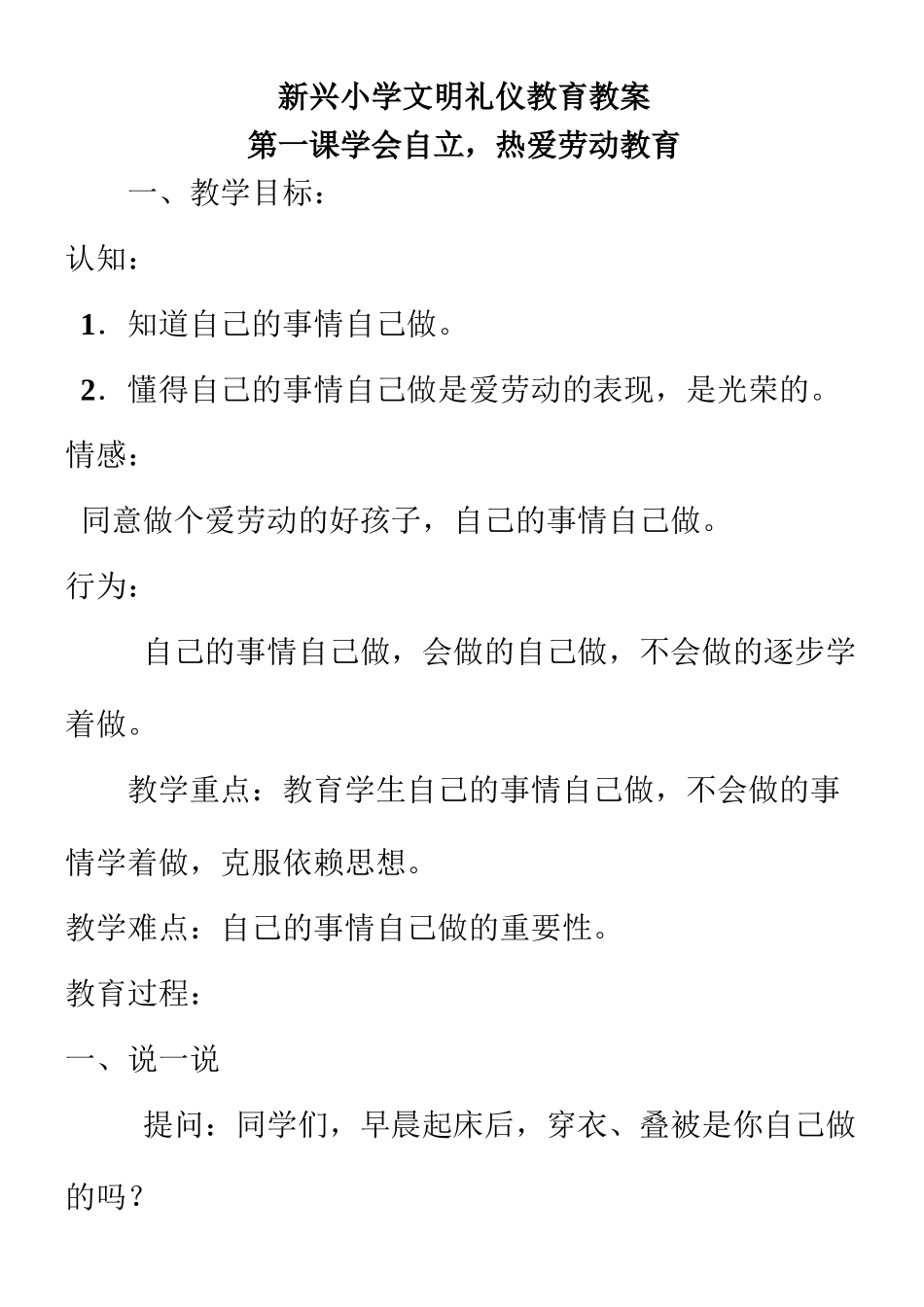 新兴小学文明礼仪教育教案
第一课学会自立，热爱劳动教育

一、教学目标：

认知：

1．知道自己的事情自己做。

2．懂得自己的事情自己做是爱劳动的表现，是光荣的。

情感：

同意做个爱劳动的好孩子，自己的事情自己做。

行为：

自己的事情自己做，会做的自己做，不会做的逐步学着做。

教学重点：教育学生自己的事情自己做，不会做的事情学着做，克服依赖思想。

教学难点：自己的事情自己做的重要性。

教育过程：

一、说一说

提问：同学们，早晨起床后，穿衣、叠被是你自己做的吗？